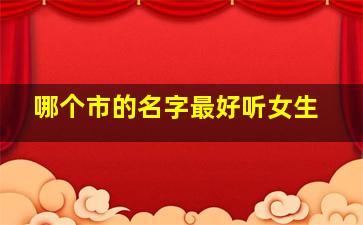 哪个市的名字最好听女生